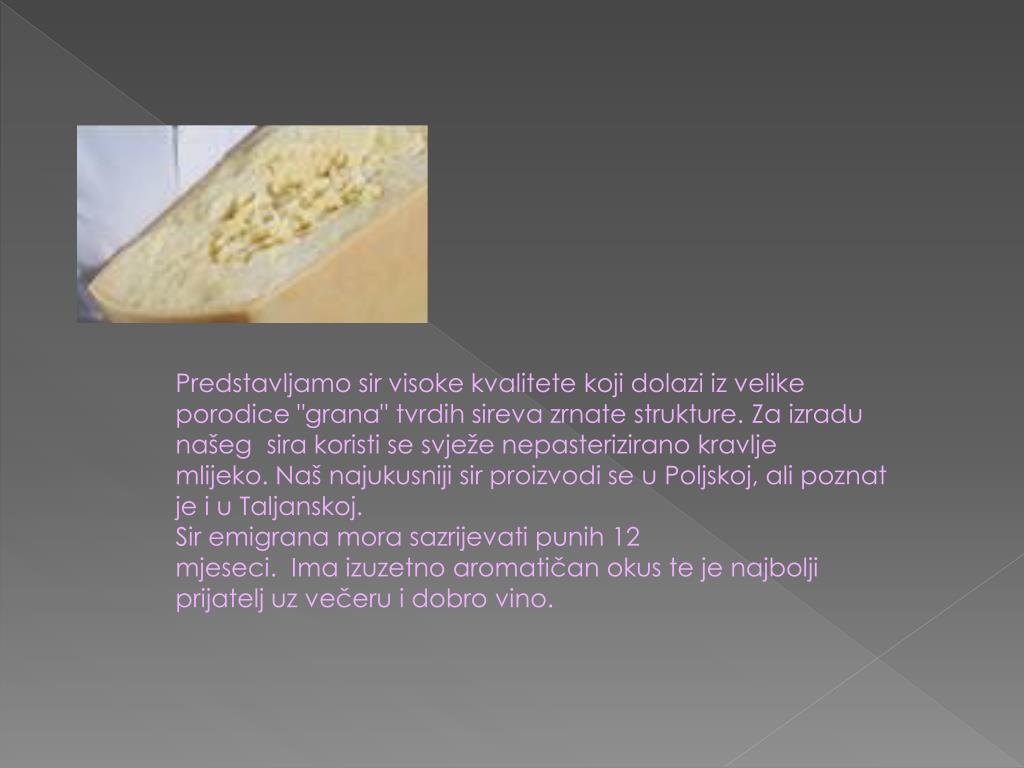 Predstavljamo sir visoke kvalitete koji dolazi iz velike porodice "grana" tvrdih sireva zrnate strukture. Za izradu našeg sira koristi se svježe nepasterizirano kravlje mlijeko. Naš najukusniji sir proizvodi se u Poljskoj, ali poznat je i u Taljanskoj.
Sir emigrana mora sazrijevati punih 12 mjeseci. Ima izuzetno aromatičan okus te je najbolji prijatelj uz večeru i dobro vino.